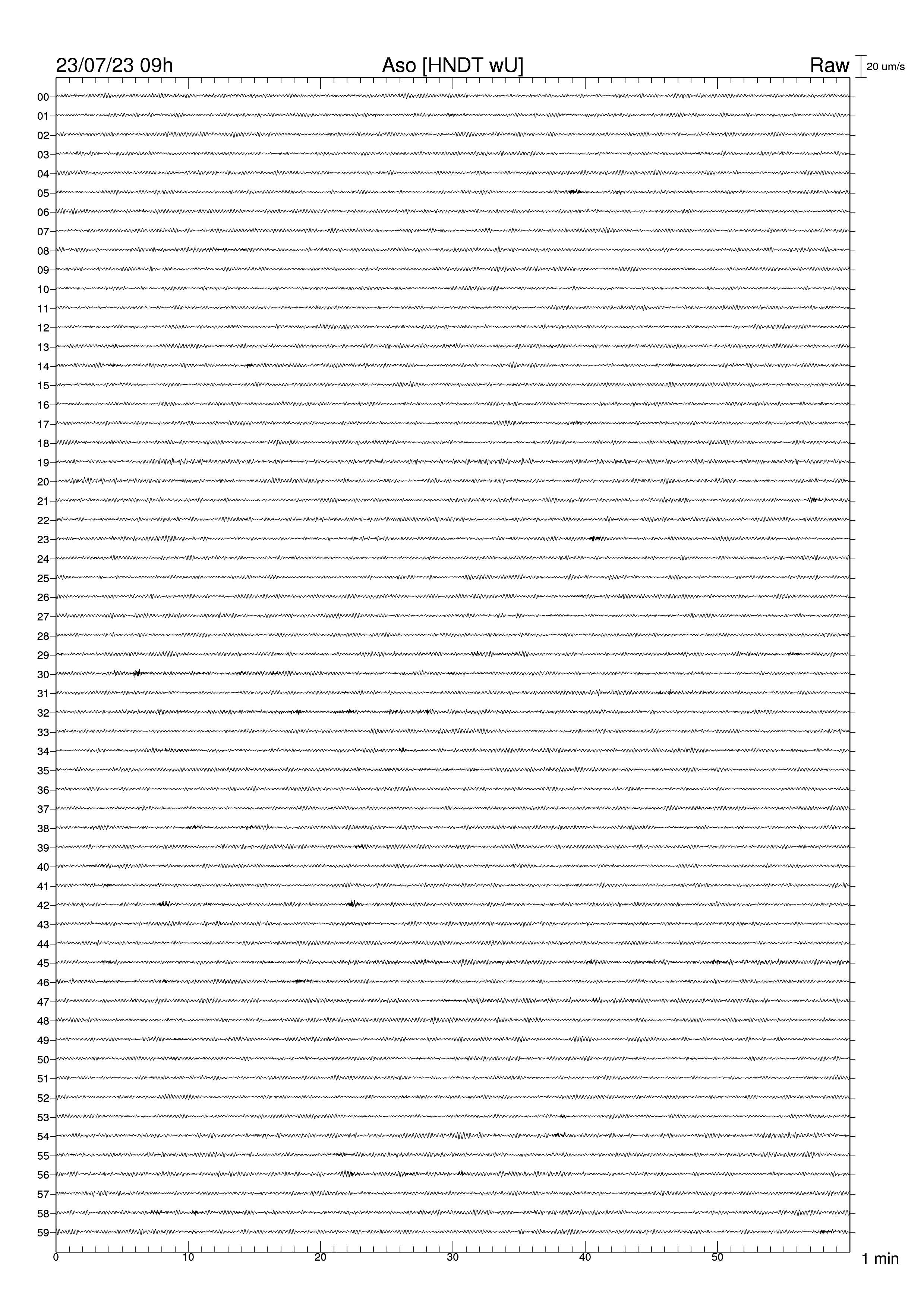 23/07/23 09h Aso [HNDT wU] Raw 20 um/s

00
01
02
03
04
05
06
07
08
09
10
11
12
13
14
15
16
17
18
19
20
21
22
23
24
25
26
27
28
29
30
31
32
33
34
35
36
37
38
39
40
41
42
43
44
45
46
47
48
49
50
51
52
53
54
55
56
57
58
59

0 10 20 30 40 50 1 min